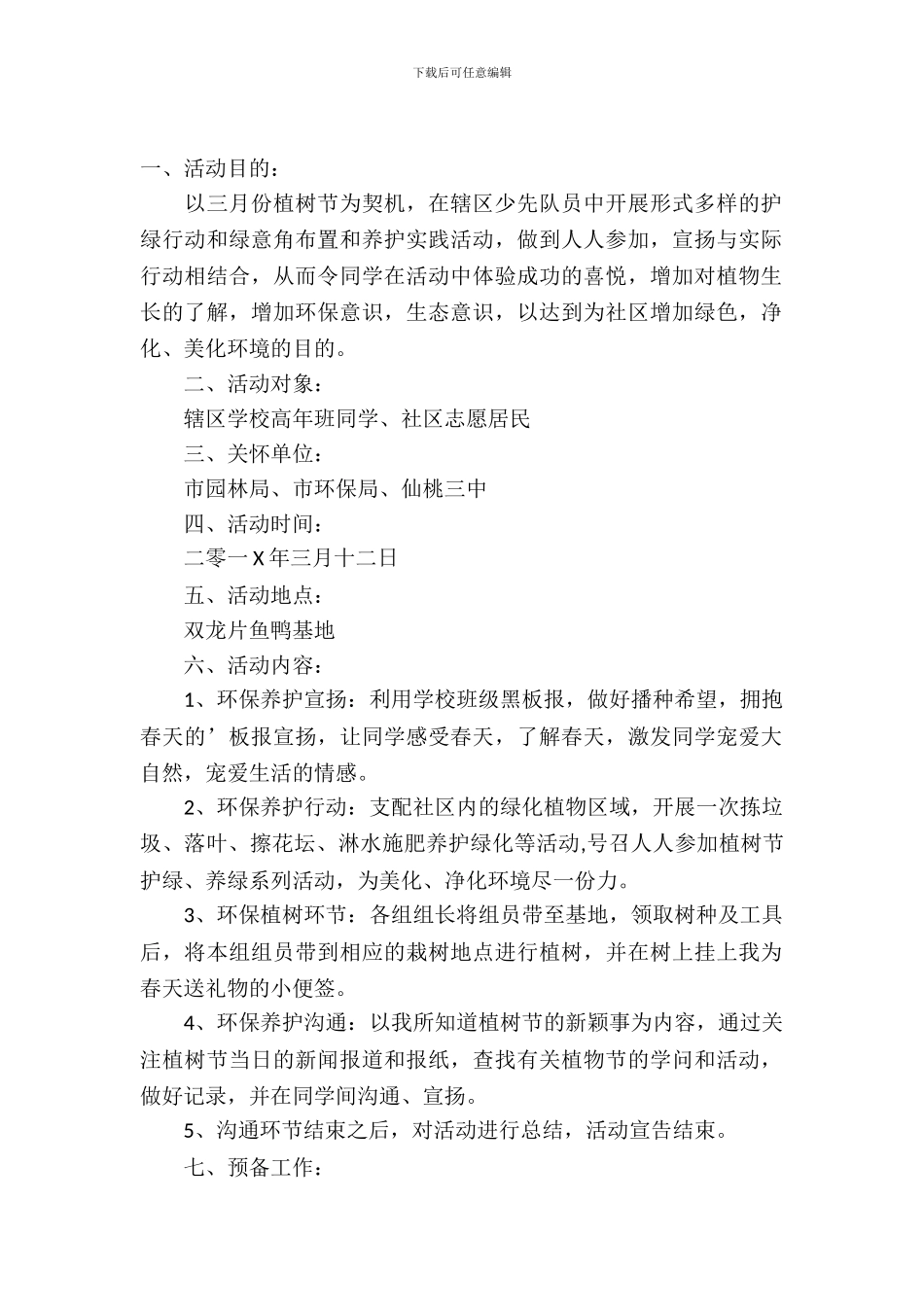 下载后可任意编辑

一、活动目的：

以三月份植树节为契机，在辖区少先队员中开展形式多样的护绿行动和绿意角布置和养护实践活动，做到人人参加，宣扬与实际行动相结合，从而令同学在活动中体验成功的喜悦，增加对植物生长的了解，增加环保意识，生态意识，以达到为社区增加绿色，净化、美化环境的目的。

二、活动对象：

辖区学校高年班同学、社区志愿居民

三、关怀单位：

市园林局、市环保局、仙桃三中

四、活动时间：

二零一X年三月十二日

五、活动地点：

双龙片鱼鸭基地

六、活动内容：

1、环保养护宣扬：利用学校班级黑板报，做好播种希望，拥抱春天的’板报宣扬，让同学感受春天，了解春天，激发同学宠爱大自然，宠爱生活的情感。

2、环保养护行动：支配社区内的绿化植物区域，开展一次拣垃圾、落叶、擦花坛、淋水施肥养护绿化等活动,号召人人参加植树节护绿、养绿系列活动，为美化、净化环境尽一份力。

3、环保植树环节：各组组长将组员带至基地，领取树种及工具后，将本组组员带到相应的栽树地点进行植树，并在树上挂上我为春天送礼物的小便签。

4、环保养护沟通：以我所知道植树节的新颖事为内容，通过关注植树节当日的新闻报道和报纸，查找有关植物节的学问和活动，做好记录，并在同学间沟通、宣扬。

5、沟通环节结束之后，对活动进行总结，活动宣告结束。

七、预备工作：